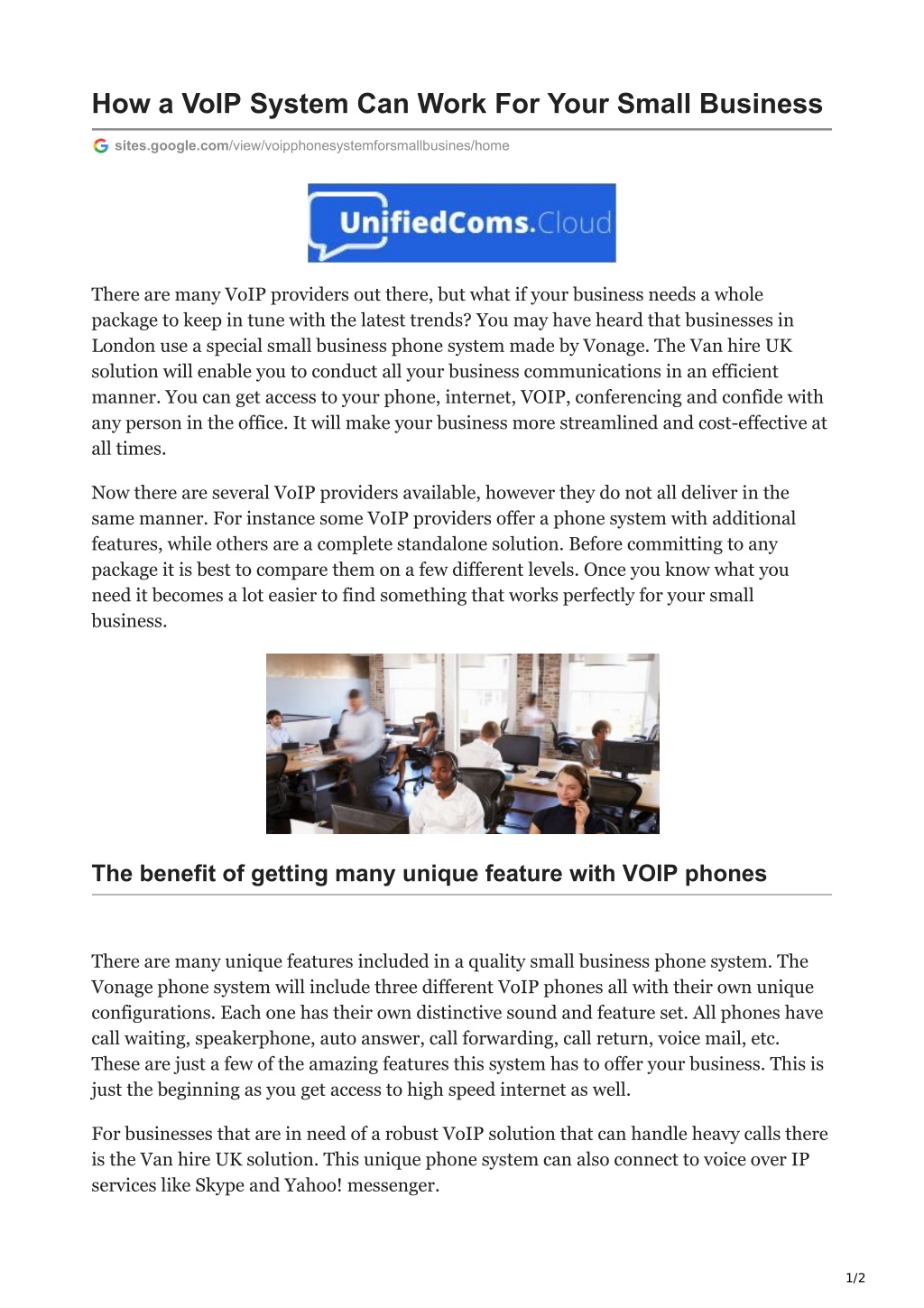 How a VoIP System Can Work For Your Small Business

sites.google.com/view/voipphonesystemforsmallbusines/home

UnifiedComs.Cloud

There are many VoIP providers out there, but what if your business needs a whole package to keep in tune with the latest trends? You may have heard that businesses in London use a special small business phone system made by Vonage. The Van hire UK solution will enable you to conduct all your business communications in an efficient manner. You can get access to your phone, internet, VOIP, conferencing and confide with any person in the office. It will make your business more streamlined and cost-effective at all times.

Now there are several VoIP providers available, however they do not all deliver in the same manner. For instance some VoIP providers offer a phone system with additional features, while others are a complete standalone solution. Before committing to any package it is best to compare them on a few different levels. Once you know what you need it becomes a lot easier to find something that works perfectly for your small business.

The benefit of getting many unique feature with VOIP phones

There are many unique features included in a quality small business phone system. The Vonage phone system will include three different VoIP phones all with their own unique configurations. Each one has their own distinctive sound and feature set. All phones have call waiting, speakerphone, auto answer, call forwarding, call return, voice mail, etc. These are just a few of the amazing features this system has to offer your business. This is just the beginning as you get access to high speed internet as well.

For businesses that are in need of a robust VoIP solution that can handle heavy calls there is the Van hire UK solution. This unique phone system can also connect to voice over IP services like Skype and Yahoo! messenger.

1/2